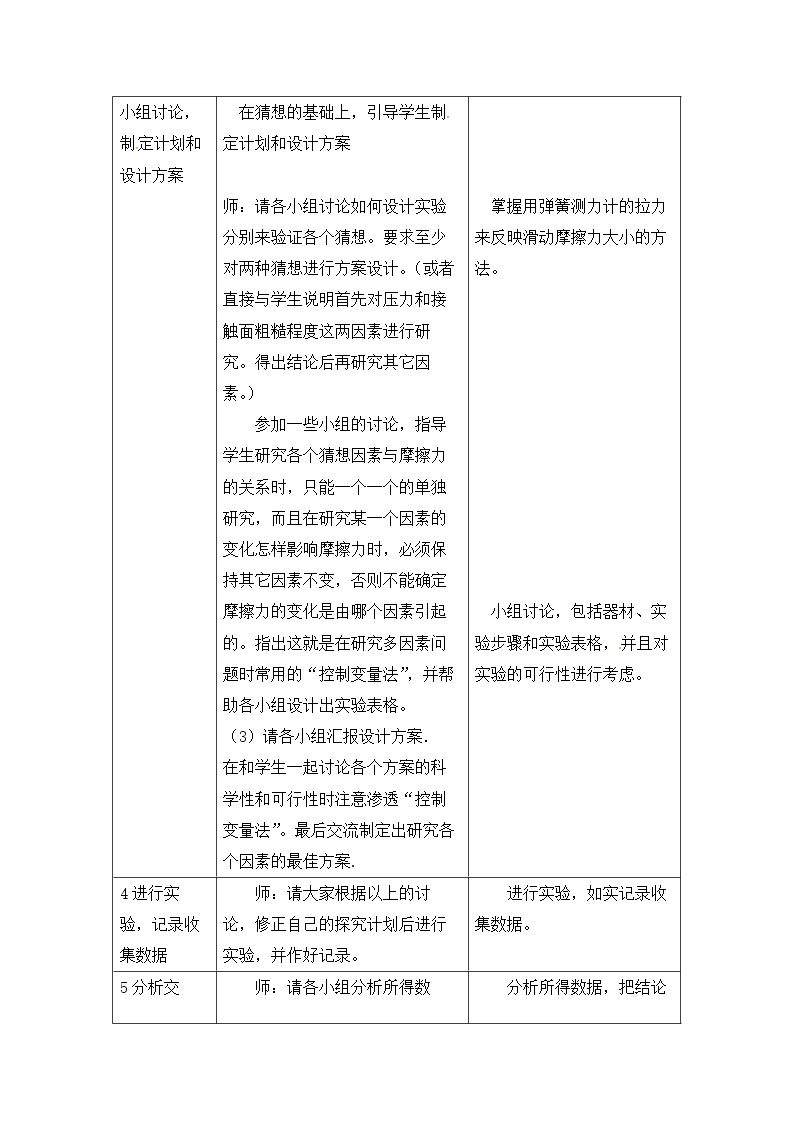 | 小组讨论，制定计划和设计方案 | 在猜想的基础上，引导学生制定计划和设计方案<br><br>师：请各小组讨论如何设计实验分别来验证各个猜想。要求至少对两种猜想进行方案设计。（或者直接与学生说明首先对压力和接触面粗糙程度这两因素进行研究。得出结论后再研究其它因素。）<br>参加一些小组的讨论，指导学生研究各个猜想因素与摩擦力的关系时，只能一个一个的单独研究，而且在研究某一个因素的变化怎样影响摩擦力时，必须保持其它因素不变，否则不能确定摩擦力的变化是由哪个因素引起的。指出这就是在研究多因素问题时常用的“控制变量法”，并帮助各小组设计出实验表格。<br>（3）请各小组汇报设计方案.<br>在和学生一起讨论各个方案的科学性和可行性时注意渗透“控制变量法”。最后交流制定出研究各个因素的最佳方案. | 掌握用弹簧测力计的拉力来反映滑动摩擦力大小的方法。<br><br>小组讨论，包括器材、实验步骤和实验表格，并且对实验的可行性进行考虑。 |
|---|---|---|
| 4进行实验，记录收集数据 | 师：请大家根据以上的讨论，修正自己的探究计划后进行实验，并作好记录。 | 进行实验，如实记录收集数据。 |
| 5分析交 | 师：请各小组分析所得数 | 分析所得数据，把结论 |